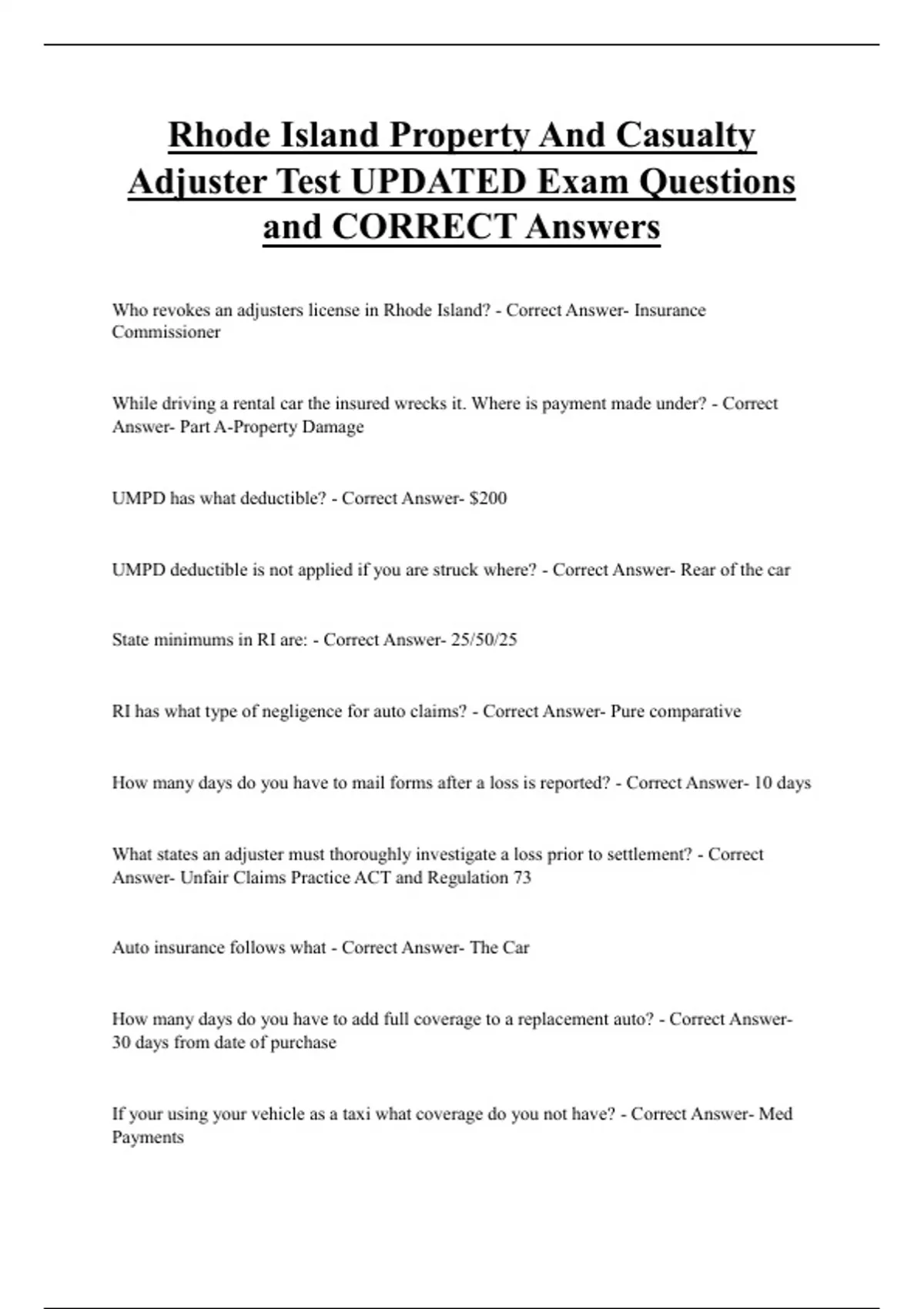 Rhode Island Property And Casualty Adjuster Test UPDATED Exam Questions and CORRECT Answers

Who revokes an adjusters license in Rhode Island? - Correct Answer- Insurance Commissioner

While driving a rental car the insured wrecks it. Where is payment made under? - Correct Answer- Part A-Property Damage

UMPD has what deductible? - Correct Answer- $200

UMPD deductible is not applied if you are struck where? - Correct Answer- Rear of the car

State minimums in RI are: - Correct Answer- 25/50/25

RI has what type of negligence for auto claims? - Correct Answer- Pure comparative

How many days do you have to mail forms after a loss is reported? - Correct Answer- 10 days

What states an adjuster must thoroughly investigate a loss prior to settlement? - Correct Answer- Unfair Claims Practice ACT and Regulation 73

Auto insurance follows what - Correct Answer- The Car

How many days do you have to add full coverage to a replacement auto? - Correct Answer- 30 days from date of purchase

If your using your vehicle as a taxi what coverage do you not have? - Correct Answer- Med Payments